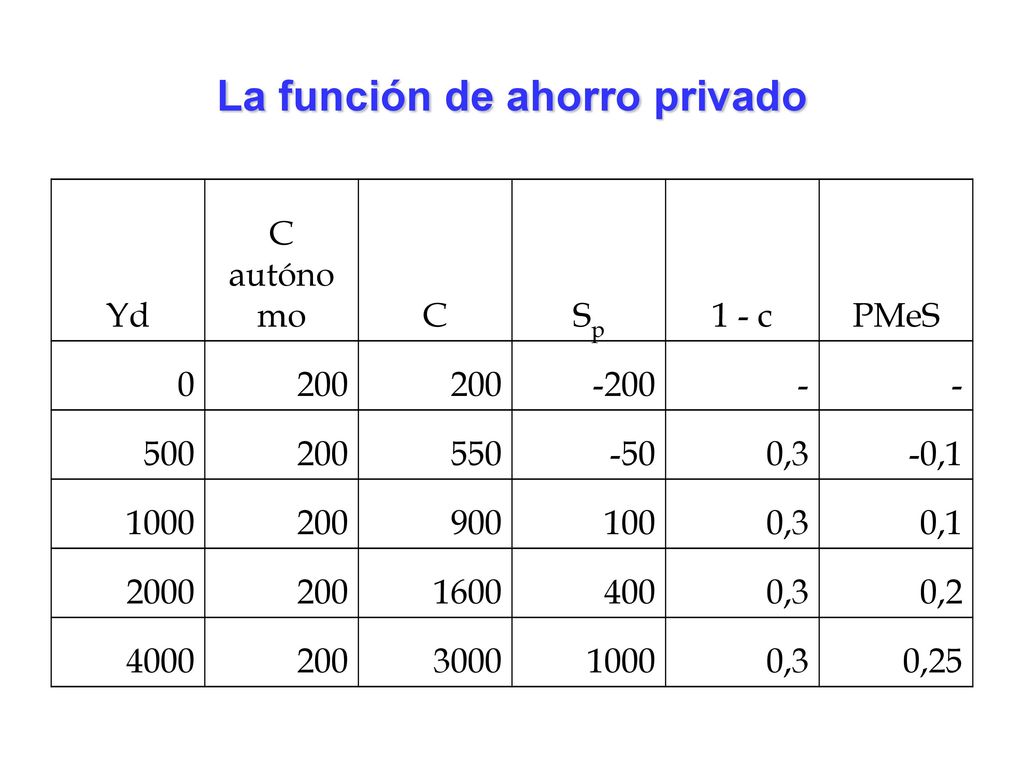 La función de ahorro privado

| Yd | C autónomo | C | $S_p$ | 1 - c | PMeS |
|---|---|---|---|---|---|
| 0 | 200 | 200 | -200 | - | - |
| 500 | 200 | 550 | -50 | 0,3 | -0,1 |
| 1000 | 200 | 900 | 100 | 0,3 | 0,1 |
| 2000 | 200 | 1600 | 400 | 0,3 | 0,2 |
| 4000 | 200 | 3000 | 1000 | 0,3 | 0,25 |